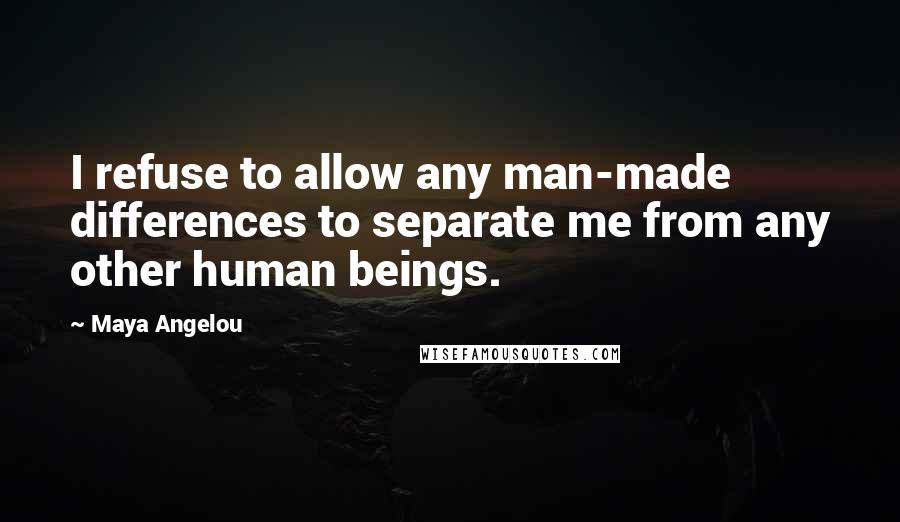 I refuse to allow any man-made differences to separate me from any other human beings.

~ Maya Angelou

WISEFAMOUSQUOTES.COM